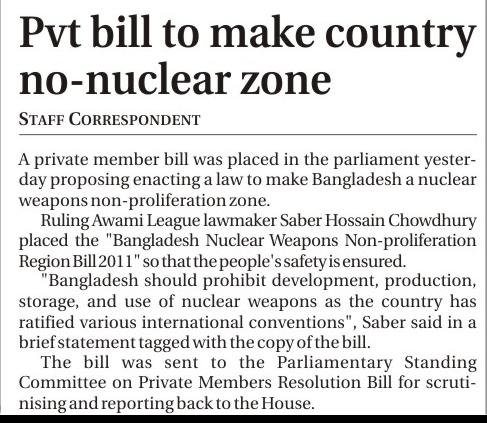 Pvt bill to make country no-nuclear zone

STAFF CORRESPONDENT

A private member bill was placed in the parliament yesterday proposing enacting a law to make Bangladesh a nuclear weapons non-proliferation zone.

Ruling Awami League lawmaker Saber Hossain Chowdhury placed the "Bangladesh Nuclear Weapons Non-proliferation Region Bill 2011" so that the people's safety is ensured.

"Bangladesh should prohibit development, production, storage, and use of nuclear weapons as the country has ratified various international conventions", Saber said in a brief statement tagged with the copy of the bill.

The bill was sent to the Parliamentary Standing Committee on Private Members Resolution Bill for scrutinising and reporting back to the House.